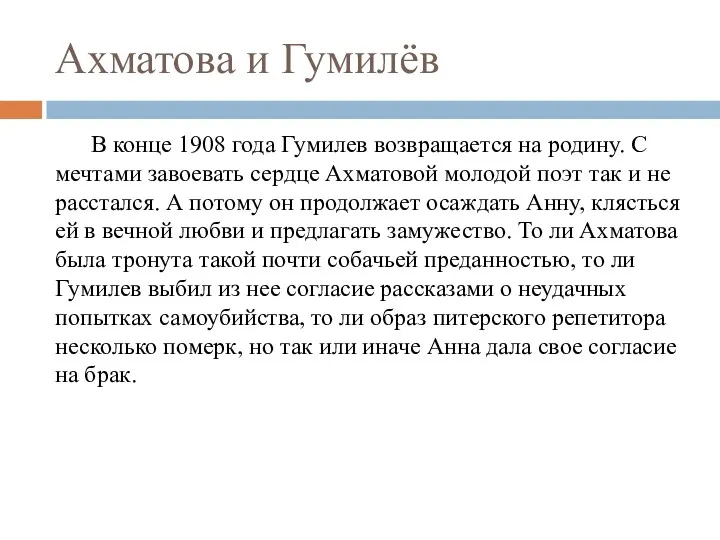 Ахматова и Гумилёв

В конце 1908 года Гумилев возвращается на родину. С мечтами завоевать сердце Ахматовой молодой поэт так и не расстался. А потому он продолжает осаждать Анну, клясться ей в вечной любви и предлагать замужество. То ли Ахматова была тронута такой почти собачьей преданностью, то ли Гумилев выбил из нее согласие рассказами о неудачных попытках самоубийства, то ли образ питерского репетитора несколько померк, но так или иначе Анна дала свое согласие на брак.